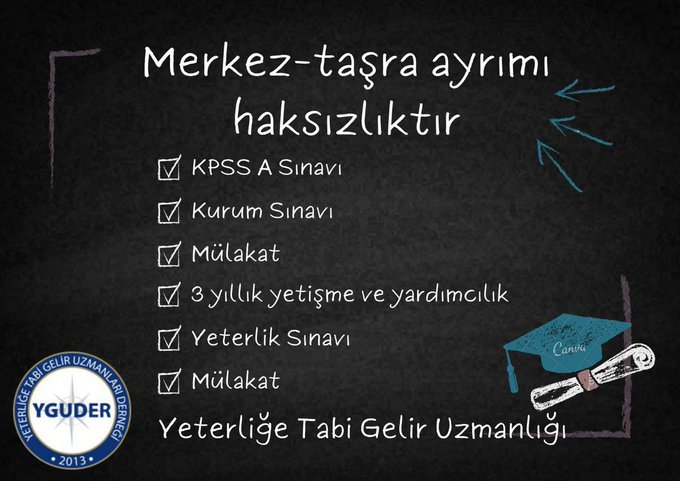 Merkez-taşra ayrımı haksızlıktır

☑ KPSS A Sınavı

☑ Kurum Sınavı

☑ Mülakat

☑ 3 yıllık yetişme ve yardımcılık

☑ Yeterlik Sınavı

☑ Mülakat

Yeterliğe Tabi Gelir Uzmanlığı

Canva

YETERLİĞE TABİ GELİR UZMANLARI DERNEĞİ
YGUDER
2013